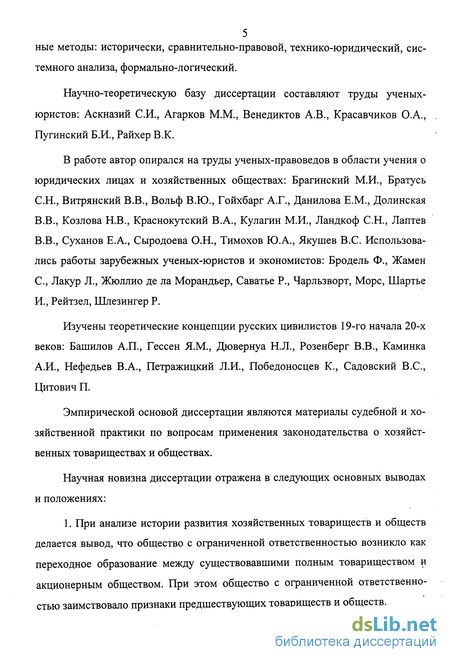 5

ные методы: исторически, сравнительно-правовой, технико-юридический, системного анализа, формально-логический.

Научно-теоретическую базу диссертации составляют труды ученых-юристов: Аскназий С.И., Агарков М.М., Венедиктов А.В., Красавчиков О.А., Пугинский Б.И., Райхер В.К.

В работе автор опирался на труды ученых-правоведов в области учения о юридических лицах и хозяйственных обществах: Брагинский М.И., Братусь С.Н., Витрянский В.В., Вольф В.Ю., Гойхбарг А.Г., Данилова Е.М., Долинская В.В., Козлова Н.В., Краснокутский В.А., Кулагин М.И., Ландкоф С.Н., Лаптев В.В., Суханов Е.А., Сыродоева О.Н., Тимохов Ю.А., Якушев В.С. Использовались работы зарубежных ученых-юристов и экономистов: Бродель Ф., Жамен С., Лакур Л., Жюллио де ла Морандьер, Саватье Р., Чарльзворт, Морс, Шартье И., Рейтзел, Шлезингер Р.

Изучены теоретические концепции русских цивилистов 19-го начала 20-х веков: Башилов А.П., Гессен Я.М., Дювернуа Н.Л., Розенберг В.В., Каминка А.И., Нефедьев В.А., Петражицкий Л.И., Победоносцев К., Садовский В.С., Цитович П.

Эмпирической основой диссертации являются материалы судебной и хозяйственной практики по вопросам применения законодательства о хозяйственных товариществах и обществах.

Научная новизна диссертации отражена в следующих основных выводах и положениях:

1. При анализе истории развития хозяйственных товариществ и обществ делается вывод, что общество с ограниченной ответственностью возникло как переходное образование между существовавшими полным товариществом и акционерным обществом. При этом общество с ограниченной ответственностью заимствовало признаки предшествующих товариществ и обществ.

dsLib.net
библиотека диссертаций